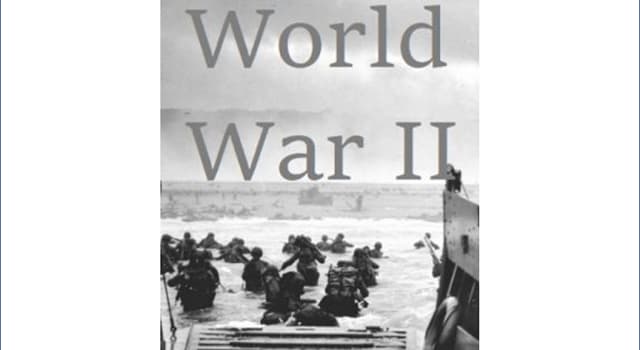 World War II